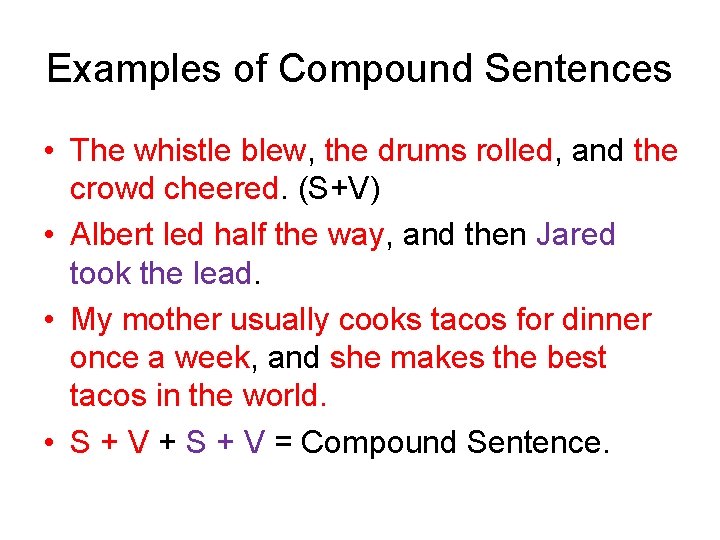 Examples of Compound Sentences

• The whistle blew, the drums rolled, and the crowd cheered. (S+V)
• Albert led half the way, and then Jared took the lead.
• My mother usually cooks tacos for dinner once a week, and she makes the best tacos in the world.
• S + V + S + V = Compound Sentence.